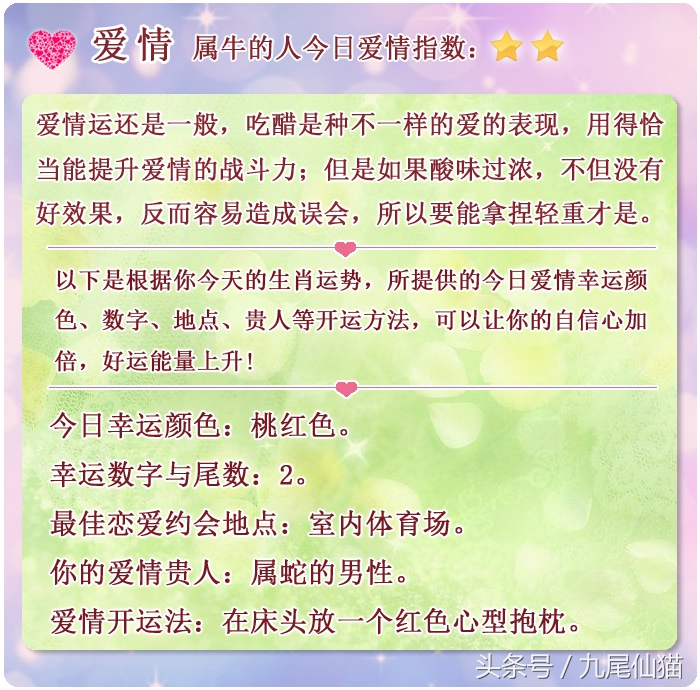 爱情 属牛的人今日爱情指数：

爱情运还是一般，吃醋是种不一样的爱的表现，用得恰当能提升爱情的战斗力；但是如果酸味过浓，不但没有好效果，反而容易造成误会，所以要能拿捏轻重才是。

以下是根据你今天的生肖运势，所提供的今日爱情幸运颜色、数字、地点、贵人等开运方法，可以让你的自信心加倍，好运能量上升！

今日幸运颜色：桃红色。
幸运数字与尾数：2。
最佳恋爱约会地点：室内体育场。
你的爱情贵人：属蛇的男性。
爱情开运法：在床头放一个红色心型抱枕。

头条号 / 九尾仙猫